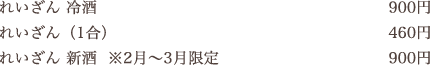 れいざん 冷酒 900円

れいざん（1合） 460円

れいざん 新酒　※2月～3月限定 900円